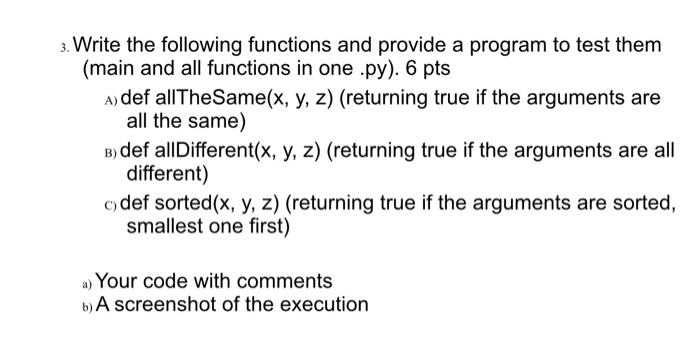 3. Write the following functions and provide a program to test them (main and all functions in one .py). 6 pts

A) def allTheSame(x, y, z) (returning true if the arguments are all the same)

B) def allDifferent(x, y, z) (returning true if the arguments are all different)

C) def sorted(x, y, z) (returning true if the arguments are sorted, smallest one first)

a) Your code with comments

b) A screenshot of the execution